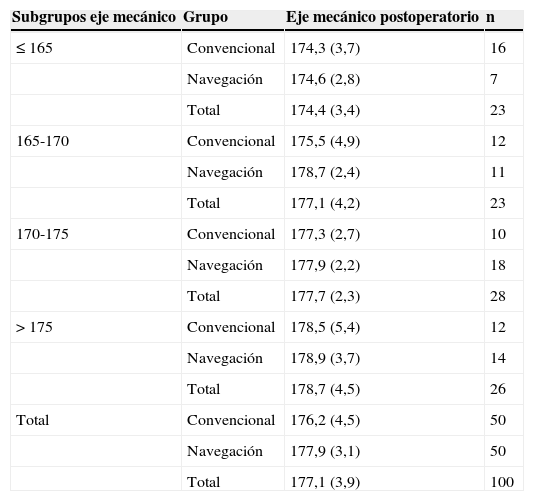 | Subgrupos eje mecánico | Grupo | Eje mecánico postoperatorio | n |
|---|---|---|---|
| ≤ 165 | Convencional | 174,3 (3,7) | 16 |
| | Navegación | 174,6 (2,8) | 7 |
| | Total | 174,4 (3,4) | 23 |
| 165-170 | Convencional | 175,5 (4,9) | 12 |
| | Navegación | 178,7 (2,4) | 11 |
| | Total | 177,1 (4,2) | 23 |
| 170-175 | Convencional | 177,3 (2,7) | 10 |
| | Navegación | 177,9 (2,2) | 18 |
| | Total | 177,7 (2,3) | 28 |
| > 175 | Convencional | 178,5 (5,4) | 12 |
| | Navegación | 178,9 (3,7) | 14 |
| | Total | 178,7 (4,5) | 26 |
| Total | Convencional | 176,2 (4,5) | 50 |
| | Navegación | 177,9 (3,1) | 50 |
| | Total | 177,1 (3,9) | 100 |